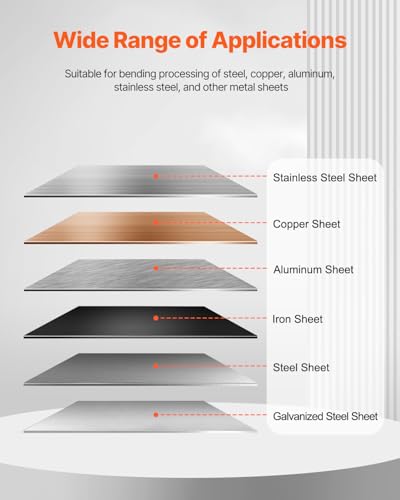 Wide Range of Applications

Suitable for bending processing of steel, copper, aluminum, stainless steel, and other metal sheets

Stainless Steel Sheet

Copper Sheet

Aluminum Sheet

Iron Sheet

Steel Sheet

Galvanized Steel Sheet